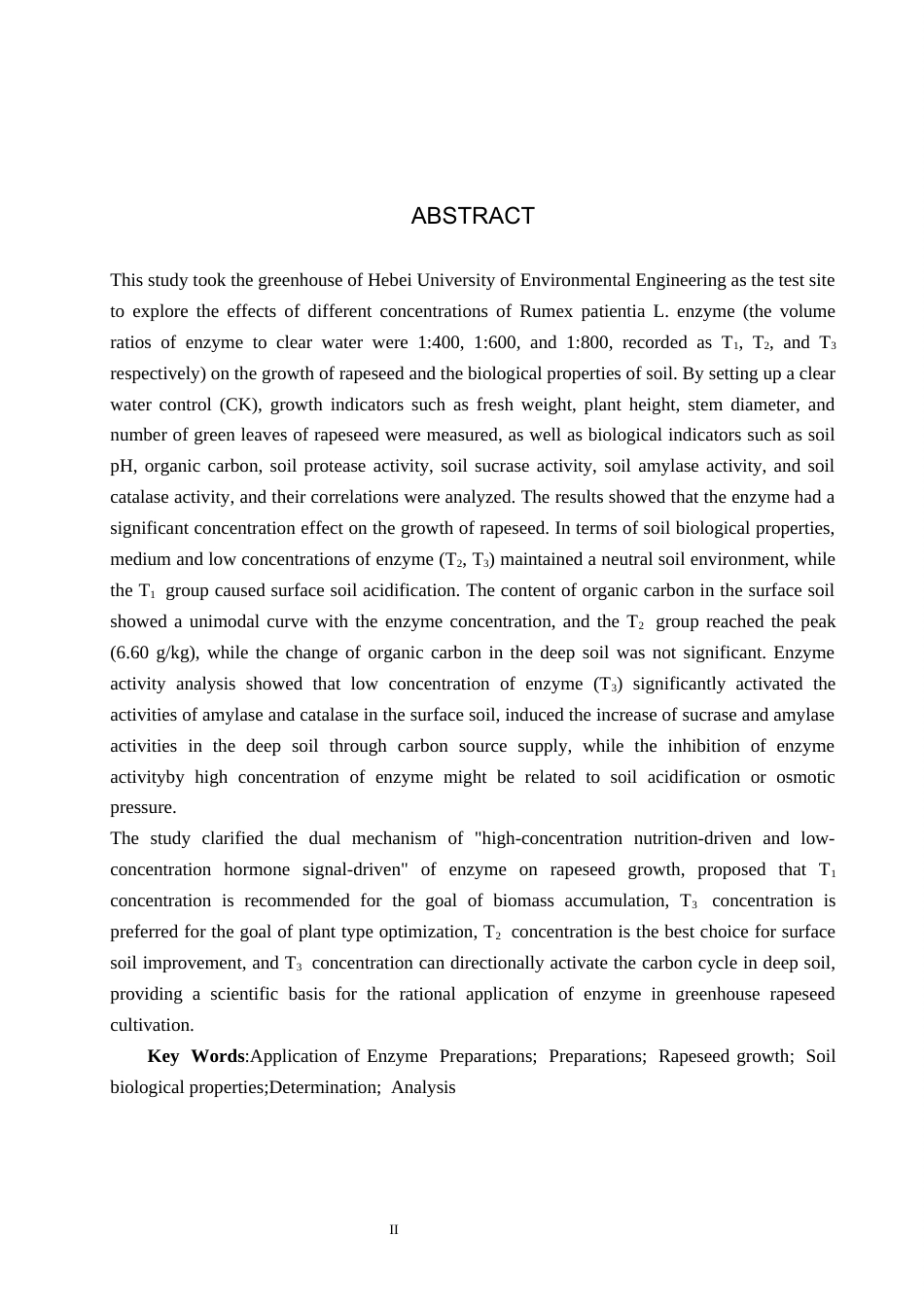 ABSTRACT

This study took the greenhouse of Hebei University of Environmental Engineering as the test site to explore the effects of different concentrations of Rumex patientia L. enzyme (the volume ratios of enzyme to clear water were 1:400, 1:600, and 1:800, recorded as $T_1$, $T_2$, and $T_3$ respectively) on the growth of rapeseed and the biological properties of soil. By setting up a clear water control (CK), growth indicators such as fresh weight, plant height, stem diameter, and number of green leaves of rapeseed were measured, as well as biological indicators such as soil pH, organic carbon, soil protease activity, soil sucrase activity, soil amylase activity, and soil catalase activity, and their correlations were analyzed. The results showed that the enzyme had a significant concentration effect on the growth of rapeseed. In terms of soil biological properties, medium and low concentrations of enzyme ($T_2$, $T_3$) maintained a neutral soil environment, while the $T_1$ group caused surface soil acidification. The content of organic carbon in the surface soil showed a unimodal curve with the enzyme concentration, and the $T_2$ group reached the peak (6.60 g/kg), while the change of organic carbon in the deep soil was not significant. Enzyme activity analysis showed that low concentration of enzyme ($T_3$) significantly activated the activities of amylase and catalase in the surface soil, induced the increase of sucrase and amylase activities in the deep soil through carbon source supply, while the inhibition of enzyme activityby high concentration of enzyme might be related to soil acidification or osmotic pressure.
The study clarified the dual mechanism of "high-concentration nutrition-driven and low-concentration hormone signal-driven" of enzyme on rapeseed growth, proposed that $T_1$ concentration is recommended for the goal of biomass accumulation, $T_3$ concentration is preferred for the goal of plant type optimization, $T_2$ concentration is the best choice for surface soil improvement, and $T_3$ concentration can directionally activate the carbon cycle in deep soil, providing a scientific basis for the rational application of enzyme in greenhouse rapeseed cultivation.

Key Words:Application of Enzyme Preparations; Preparations; Rapeseed growth; Soil biological properties;Determination; Analysis

II